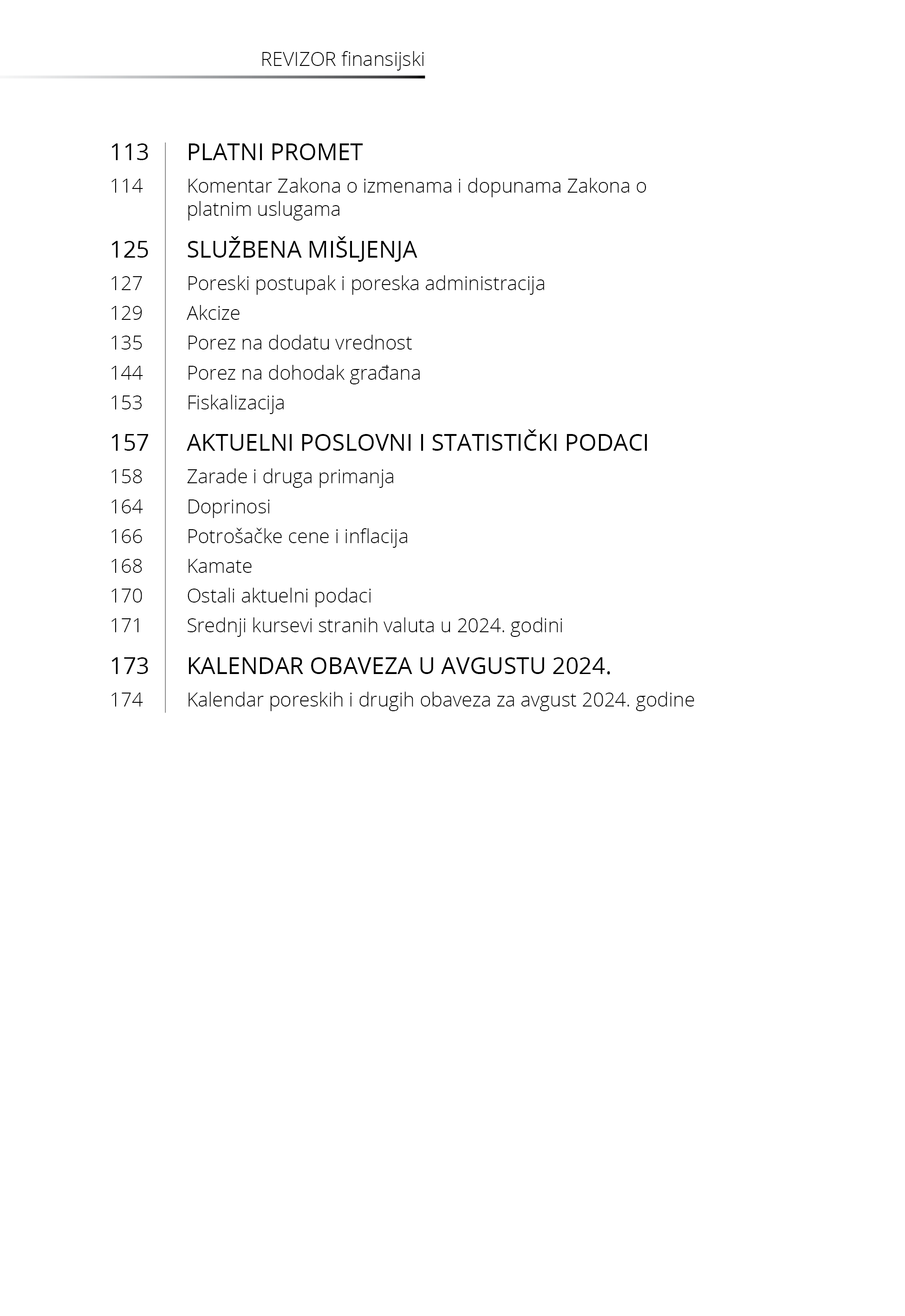 REVIZOR finansijski

113 PLATNI PROMET

114 Komentar Zakona o izmenama i dopunama Zakona o platnim uslugama

125 SLUŽBENA MIŠLJENJA

127 Poreski postupak i poreska administracija

129 Akcize

135 Porez na dodatu vrednost

144 Porez na dohodak građana

153 Fiskalizacija

157 AKTUELNI POSLOVNI I STATISTIČKI PODACI

158 Zarade i druga primanja

164 Doprinosi

166 Potrošačke cene i inflacija

168 Kamate

170 Ostali aktuelni podaci

171 Srednji kursevi stranih valuta u 2024. godini

173 KALENDAR OBAVEZA U AVGUSTU 2024.

174 Kalendar poreskih i drugih obaveza za avgust 2024. godine